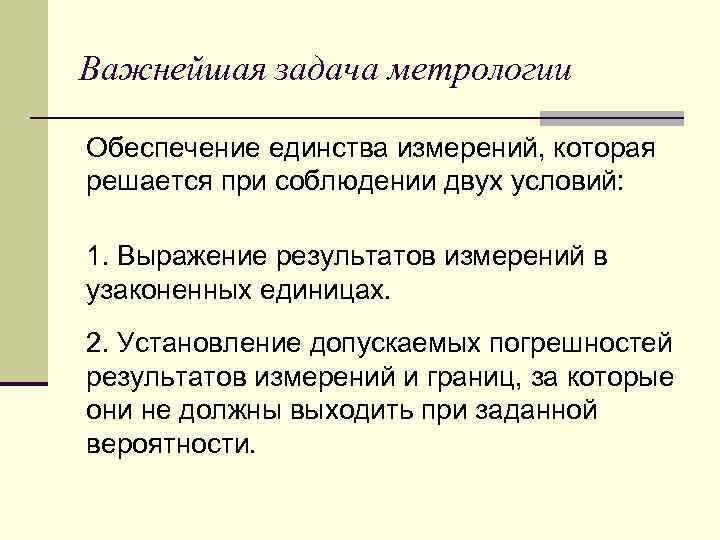 Важнейшая задача метрологии

Обеспечение единства измерений, которая решается при соблюдении двух условий:

1. Выражение результатов измерений в узаконенных единицах.

2. Установление допускаемых погрешностей результатов измерений и границ, за которые они не должны выходить при заданной вероятности.